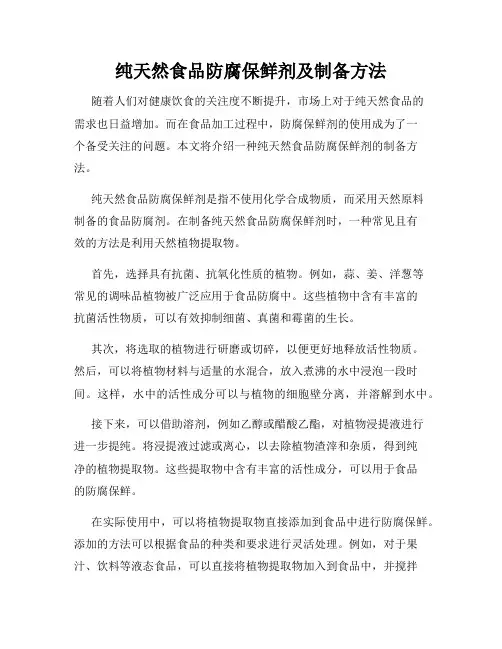 纯天然食品防腐保鲜剂及制备方法

随着人们对健康饮食的关注度不断提升，市场上对于纯天然食品的需求也日益增加。而在食品加工过程中，防腐保鲜剂的使用成为了一个备受关注的问题。本文将介绍一种纯天然食品防腐保鲜剂的制备方法。

纯天然食品防腐保鲜剂是指不使用化学合成物质，而采用天然原料制备的食品防腐剂。在制备纯天然食品防腐保鲜剂时，一种常见且有效的方法是利用天然植物提取物。

首先，选择具有抗菌、抗氧化性质的植物。例如，蒜、姜、洋葱等常见的调味品植物被广泛应用于食品防腐中。这些植物中含有丰富的抗菌活性物质，可以有效抑制细菌、真菌和霉菌的生长。

其次，将选取的植物进行研磨或切碎，以便更好地释放活性物质。然后，可以将植物材料与适量的水混合，放入煮沸的水中浸泡一段时间。这样，水中的活性成分可以与植物的细胞壁分离，并溶解到水中。

接下来，可以借助溶剂，例如乙醇或醋酸乙酯，对植物浸提液进行进一步提纯。将浸提液过滤或离心，以去除植物渣滓和杂质，得到纯净的植物提取物。这些提取物中含有丰富的活性成分，可以用于食品的防腐保鲜。

在实际使用中，可以将植物提取物直接添加到食品中进行防腐保鲜。添加的方法可以根据食品的种类和要求进行灵活处理。例如，对于果汁、饮料等液态食品，可以直接将植物提取物加入到食品中，并搅拌